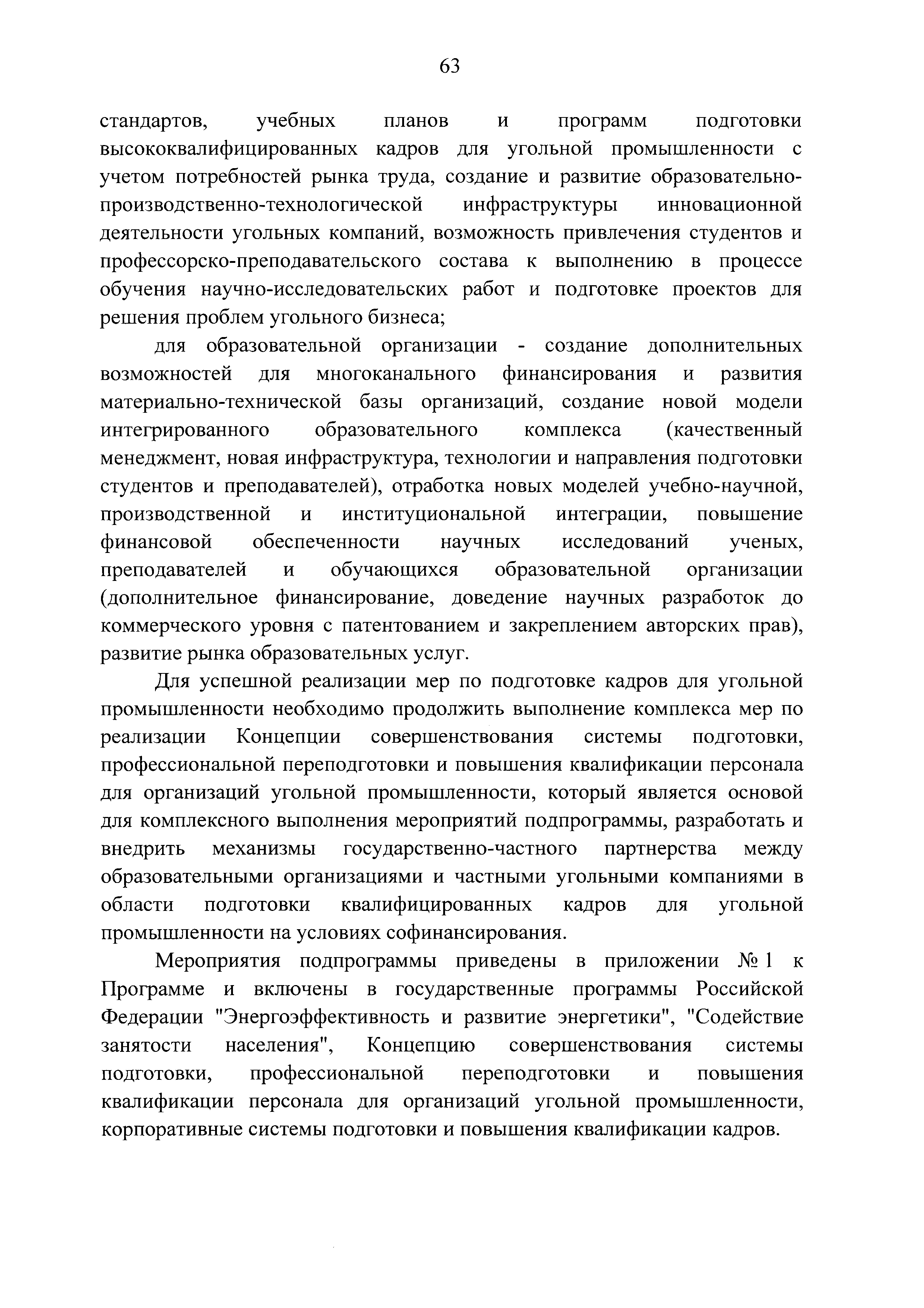 63

стандартов, учебных планов и программ подготовки высококвалифицированных кадров для угольной промышленности с учетом потребностей рынка труда, создание и развитие образовательно-производственно-технологической инфраструктуры инновационной деятельности угольных компаний, возможность привлечения студентов и профессорско-преподавательского состава к выполнению в процессе обучения научно-исследовательских работ и подготовке проектов для решения проблем угольного бизнеса;

для образовательной организации - создание дополнительных возможностей для многоканального финансирования и развития материально-технической базы организаций, создание новой модели интегрированного образовательного комплекса (качественный менеджмент, новая инфраструктура, технологии и направления подготовки студентов и преподавателей), отработка новых моделей учебно-научной, производственной и институциональной интеграции, повышение финансовой обеспеченности научных исследований ученых, преподавателей и обучающихся образовательной организации (дополнительное финансирование, доведение научных разработок до коммерческого уровня с патентованием и закреплением авторских прав), развитие рынка образовательных услуг.

Для успешной реализации мер по подготовке кадров для угольной промышленности необходимо продолжить выполнение комплекса мер по реализации Концепции совершенствования системы подготовки, профессиональной переподготовки и повышения квалификации персонала для организаций угольной промышленности, который является основой для комплексного выполнения мероприятий подпрограммы, разработать и внедрить механизмы государственно-частного партнерства между образовательными организациями и частными угольными компаниями в области подготовки квалифицированных кадров для угольной промышленности на условиях софинансирования.

Мероприятия подпрограммы приведены в приложении № 1 к Программе и включены в государственные программы Российской Федерации "Энергоэффективность и развитие энергетики", "Содействие занятости населения", Концепцию совершенствования системы подготовки, профессиональной переподготовки и повышения квалификации персонала для организаций угольной промышленности, корпоративные системы подготовки и повышения квалификации кадров.